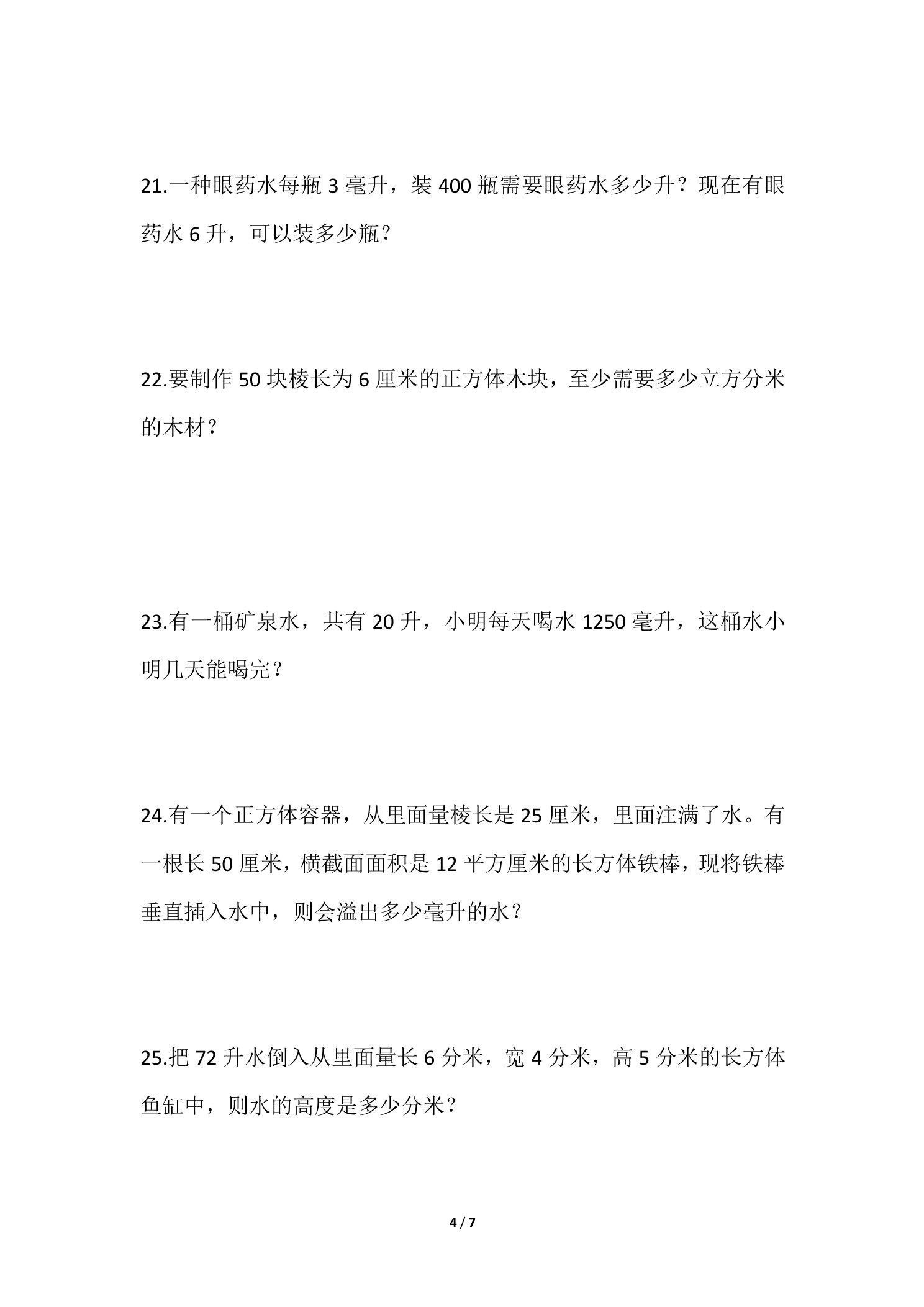 21.一种眼药水每瓶3毫升，装400瓶需要眼药水多少升？现在有眼药水6升，可以装多少瓶？

22.要制作50块棱长为6厘米的正方体木块，至少需要多少立方分米的木材？

23.有一桶矿泉水，共有20升，小明每天喝水1250毫升，这桶水小明几天能喝完？

24.有一个正方体容器，从里面量棱长是25厘米，里面注满了水。有一根长50厘米，横截面面积是12平方厘米的长方体铁棒，现将铁棒垂直插入水中，则会溢出多少毫升的水？

25.把72升水倒入从里面量长6分米，宽4分米，高5分米的长方体鱼缸中，则水的高度是多少分米？

4 / 7